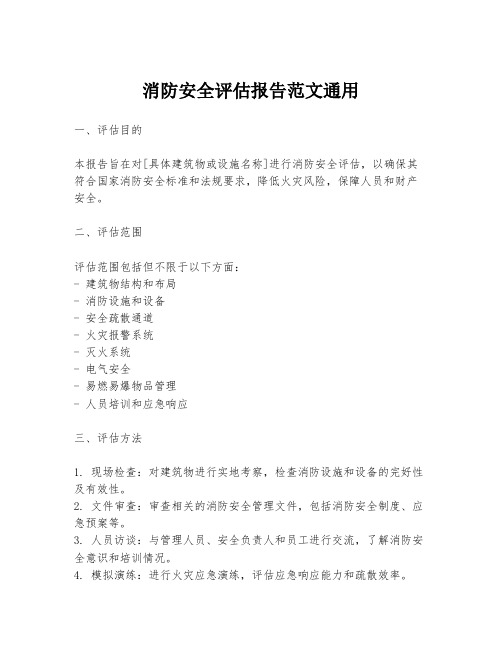 消防安全评估报告范文通用

一、评估目的

本报告旨在对[具体建筑物或设施名称]进行消防安全评估，以确保其符合国家消防安全标准和法规要求，降低火灾风险，保障人员和财产安全。

二、评估范围

评估范围包括但不限于以下方面：
- 建筑物结构和布局
- 消防设施和设备
- 安全疏散通道
- 火灾报警系统
- 灭火系统
- 电气安全
- 易燃易爆物品管理
- 人员培训和应急响应

三、评估方法

1. 现场检查：对建筑物进行实地考察，检查消防设施和设备的完好性及有效性。
2. 文件审查：审查相关的消防安全管理文件，包括消防安全制度、应急预案等。
3. 人员访谈：与管理人员、安全负责人和员工进行交流，了解消防安全意识和培训情况。
4. 模拟演练：进行火灾应急演练，评估应急响应能力和疏散效率。